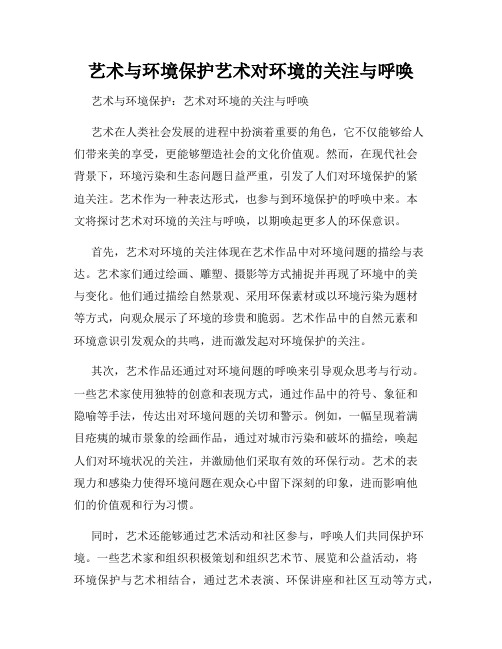 艺术与环境保护艺术对环境的关注与呼唤

艺术与环境保护：艺术对环境的关注与呼唤

艺术在人类社会发展的进程中扮演着重要的角色，它不仅能够给人们带来美的享受，更能够塑造社会的文化价值观。然而，在现代社会背景下，环境污染和生态问题日益严重，引发了人们对环境保护的紧迫关注。艺术作为一种表达形式，也参与到环境保护的呼唤中来。本文将探讨艺术对环境的关注与呼唤，以期唤起更多人的环保意识。

首先，艺术对环境的关注体现在艺术作品中对环境问题的描绘与表达。艺术家们通过绘画、雕塑、摄影等方式捕捉并再现了环境中的美与变化。他们通过描绘自然景观、采用环保素材或以环境污染为题材等方式，向观众展示了环境的珍贵和脆弱。艺术作品中的自然元素和环境意识引发观众的共鸣，进而激发起对环境保护的关注。

其次，艺术作品还通过对环境问题的呼唤来引导观众思考与行动。一些艺术家使用独特的创意和表现方式，通过作品中的符号、象征和隐喻等手法，传达出对环境问题的关切和警示。例如，一幅呈现着满目疮痍的城市景象的绘画作品，通过对城市污染和破坏的描绘，唤起人们对环境状况的关注，并激励他们采取有效的环保行动。艺术的表现力和感染力使得环境问题在观众心中留下深刻的印象，进而影响他们的价值观和行为习惯。

同时，艺术还能够通过艺术活动和社区参与，呼唤人们共同保护环境。一些艺术家和组织积极策划和组织艺术节、展览和公益活动，将环境保护与艺术相结合，通过艺术表演、环保讲座和社区互动等方式，